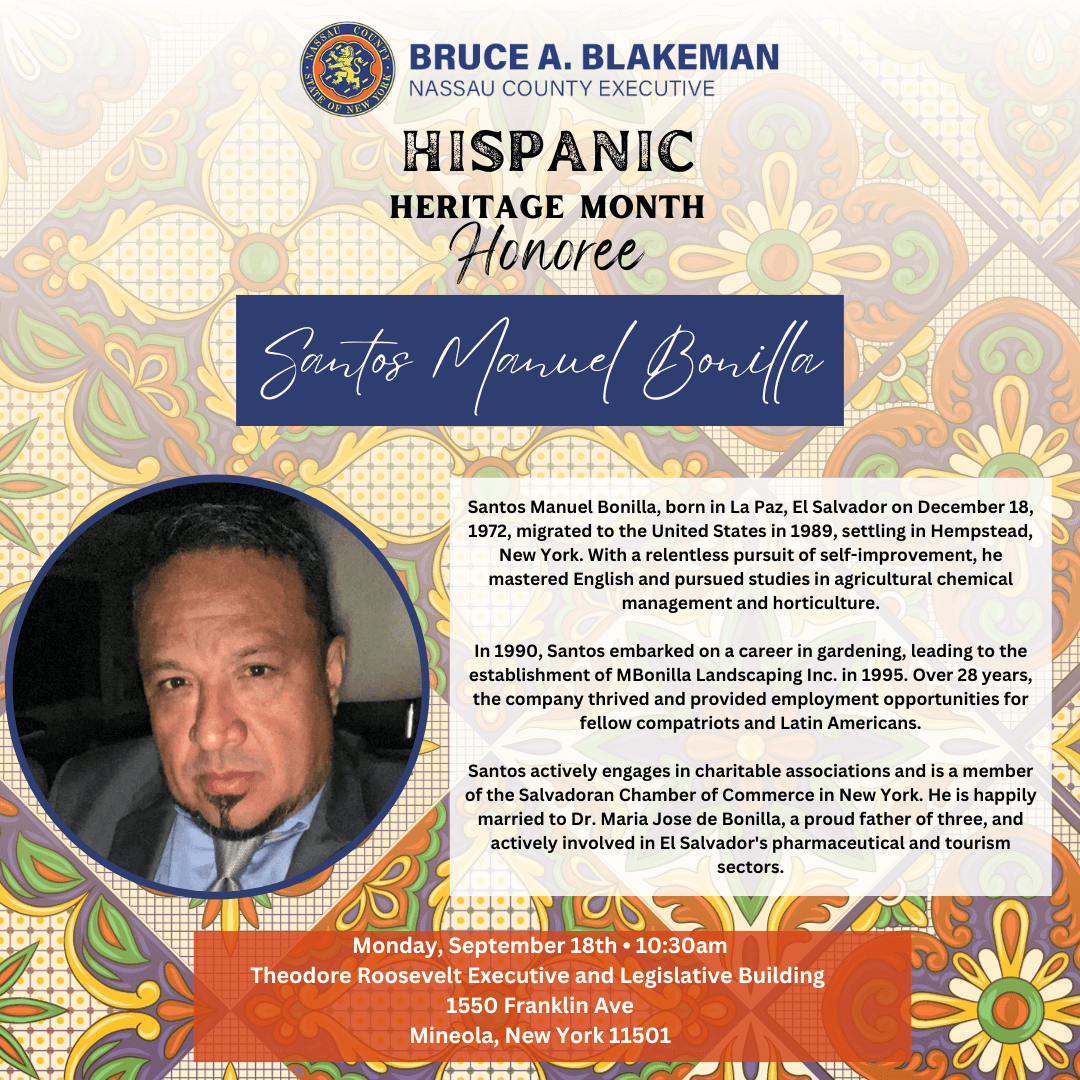 NASSAU COUNTY
STATE OF NEW YORK

BRUCE A. BLAKEMAN
NASSAU COUNTY EXECUTIVE

HISPANIC
HERITAGE MONTH
Honoree

Santos Manuel Bonilla

Santos Manuel Bonilla, born in La Paz, El Salvador on December 18, 1972, migrated to the United States in 1989, settling in Hempstead, New York. With a relentless pursuit of self-improvement, he mastered English and pursued studies in agricultural chemical management and horticulture.

In 1990, Santos embarked on a career in gardening, leading to the establishment of MBonilla Landscaping Inc. in 1995. Over 28 years, the company thrived and provided employment opportunities for fellow compatriots and Latin Americans.

Santos actively engages in charitable associations and is a member of the Salvadoran Chamber of Commerce in New York. He is happily married to Dr. Maria Jose de Bonilla, a proud father of three, and actively involved in El Salvador's pharmaceutical and tourism sectors.

Monday, September 18th • 10:30am
Theodore Roosevelt Executive and Legislative Building
1550 Franklin Ave
Mineola, New York 11501